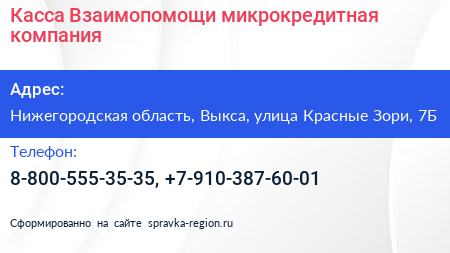 Касса Взаимопомощи микрокредитная компания

Адрес:

Нижегородская область, Выкса, улица Красные Зори, 7Б

Телефон:

8-800-555-35-35, +7-910-387-60-01

Сформированно на сайте spravka-region.ru